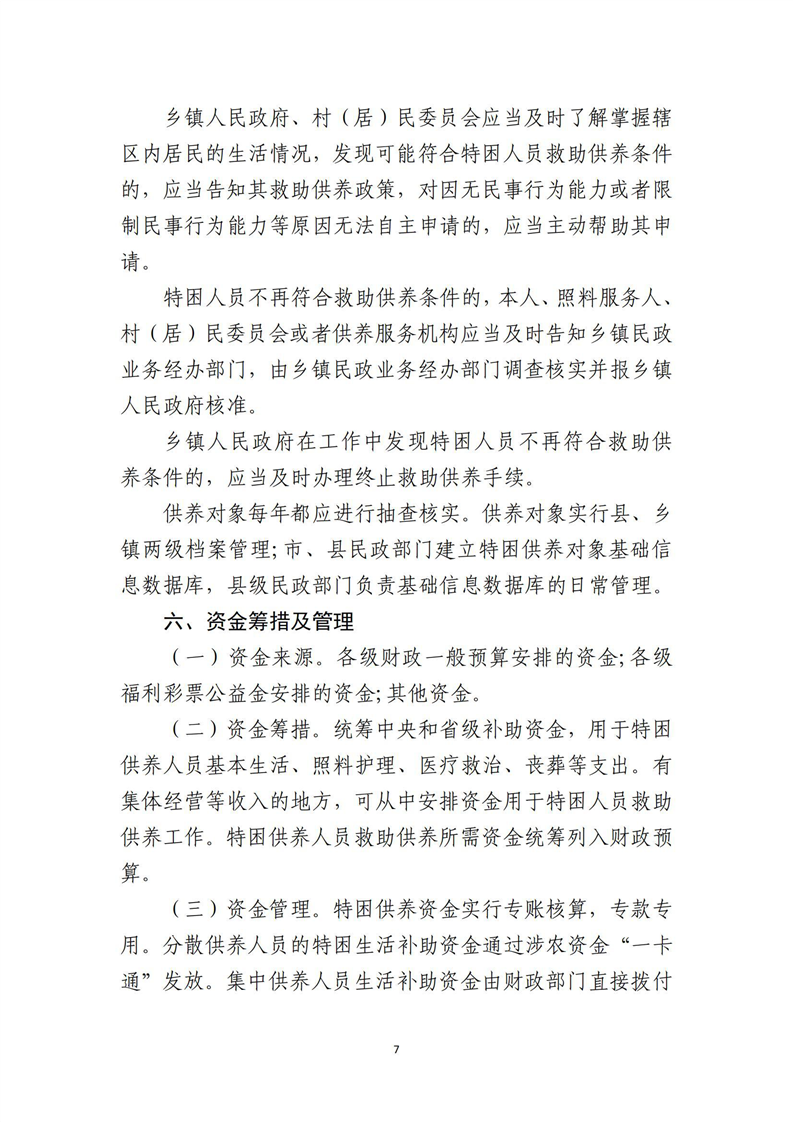 乡镇人民政府、村（居）民委员会应当及时了解掌握辖区内居民的生活情况，发现可能符合特困人员救助供养条件的，应当告知其救助供养政策，对因无民事行为能力或者限制民事行为能力等原因无法自主申请的，应当主动帮助其申请。

特困人员不再符合救助供养条件的，本人、照料服务人、村（居）民委员会或者供养服务机构应当及时告知乡镇民政业务经办部门，由乡镇民政业务经办部门调查核实并报乡镇人民政府核准。

乡镇人民政府在工作中发现特困人员不再符合救助供养条件的，应当及时办理终止救助供养手续。

供养对象每年都应进行抽查核实。供养对象实行县、乡镇两级档案管理；市、县民政部门建立特困供养对象基础信息数据库，县级民政部门负责基础信息数据库的日常管理。

六、资金筹措及管理

（一）资金来源。各级财政一般预算安排的资金；各级福利彩票公益金安排的资金；其他资金。

（二）资金筹措。统筹中央和省级补助资金，用于特困供养人员基本生活、照料护理、医疗救治、丧葬等支出。有集体经营等收入的地方，可从中安排资金用于特困人员救助供养工作。特困供养人员救助供养所需资金统筹列入财政预算。

（三）资金管理。特困供养资金实行专账核算，专款专用。分散供养人员的特困生活补助资金通过涉农资金“一卡通”发放。集中供养人员生活补助资金由财政部门直接拨付

7